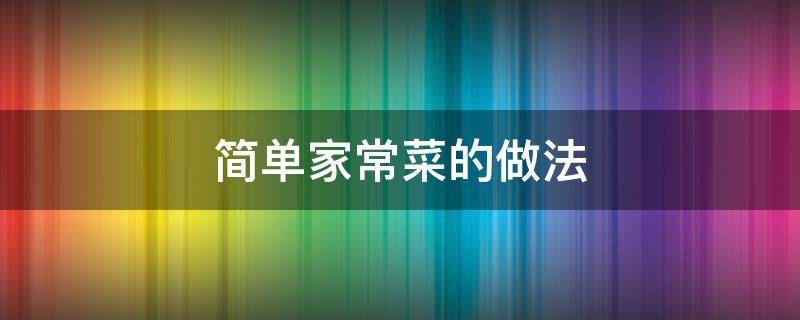 简单家常菜的做法